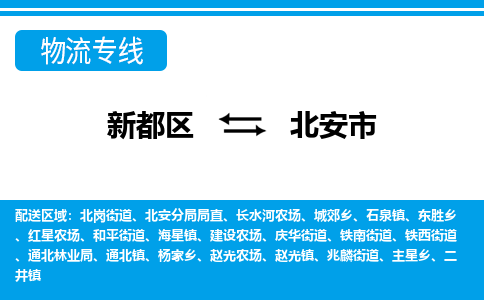 物流专线

新都区 北安市

配送区域：北岗街道、北安分局局直、长水河农场、城郊乡、石泉镇、东胜乡、红星农场、和平街道、海星镇、建设农场、庆华街道、铁南街道、铁西街道、通北林业局、通北镇、杨家乡、赵光农场、赵光镇、兆麟街道、主星乡、二井镇